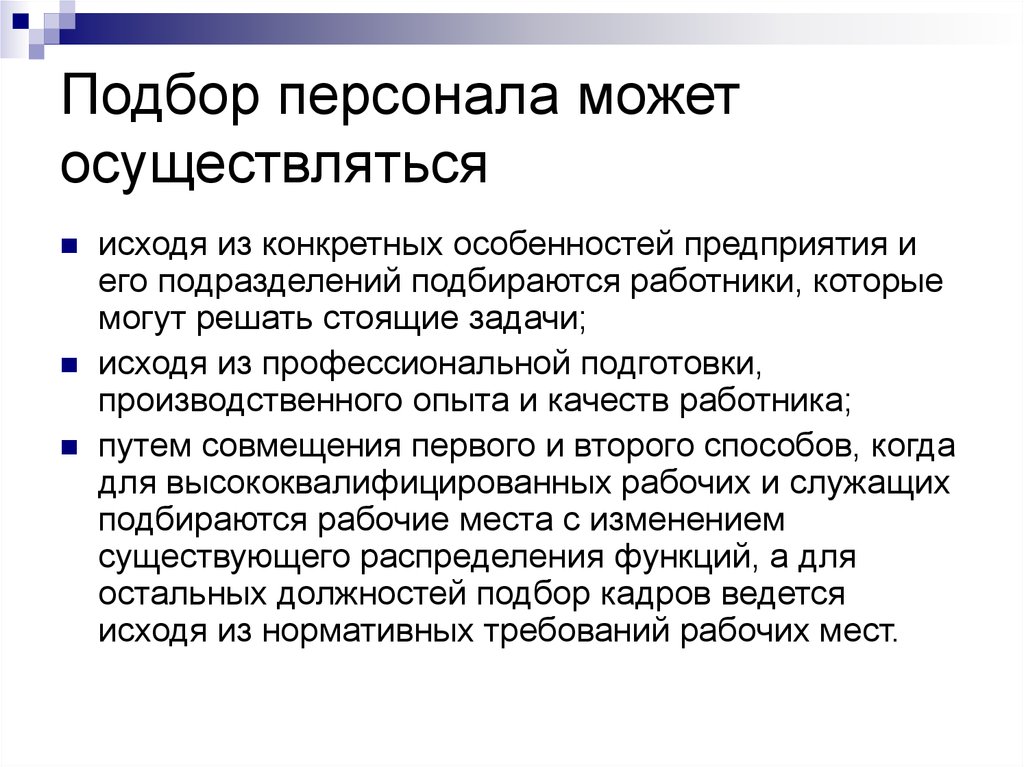 Подбор персонала может осуществляться

исходя из конкретных особенностей предприятия и его подразделений подбираются работники, которые могут решать стоящие задачи;

исходя из профессиональной подготовки, производственного опыта и качеств работника;

путем совмещения первого и второго способов, когда для высококвалифицированных рабочих и служащих подбираются рабочие места с изменением существующего распределения функций, а для остальных должностей подбор кадров ведется исходя из нормативных требований рабочих мест.